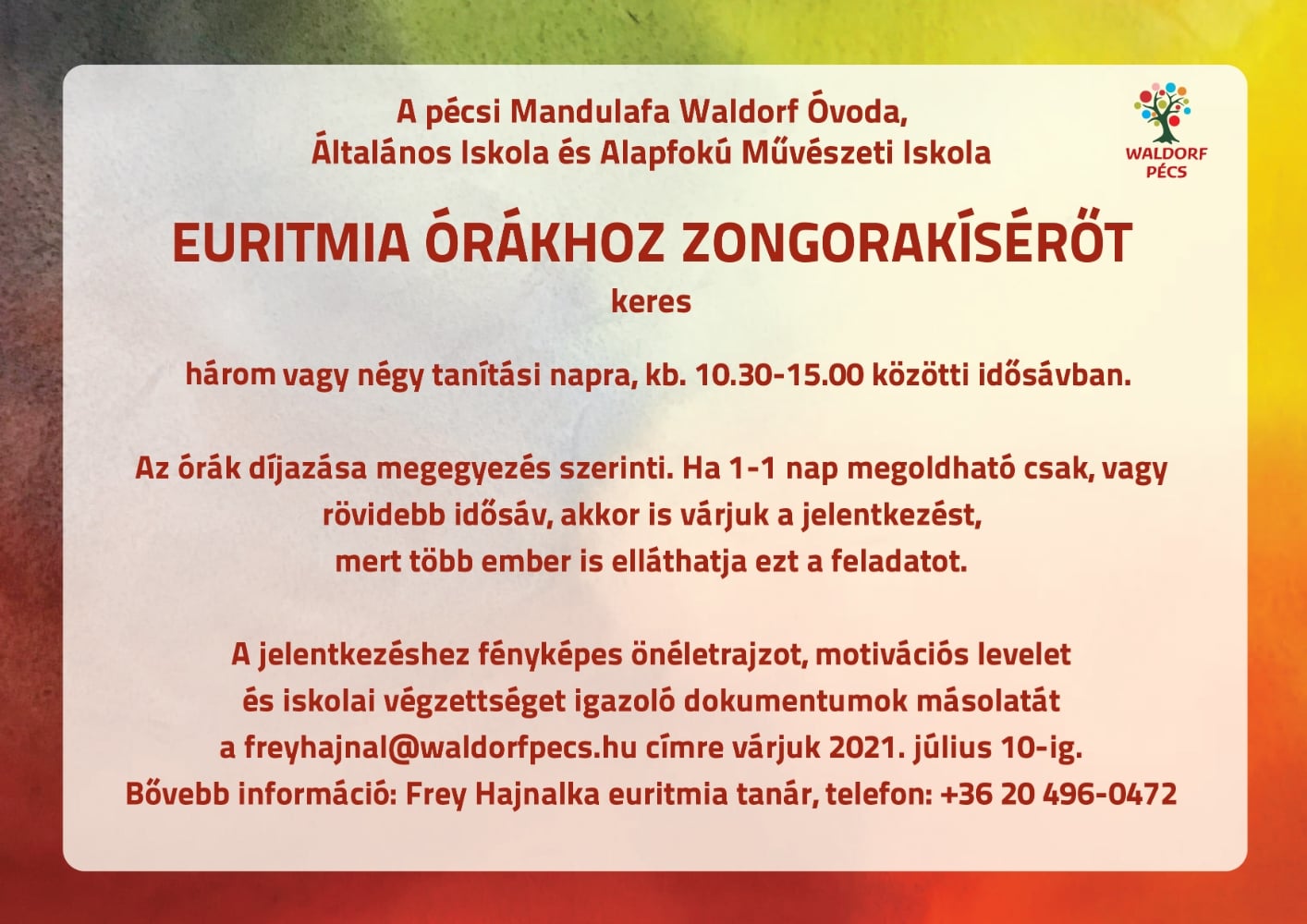 A pécsi Mandulafa Waldorf Óvoda,
Általános Iskola és Alapfokú Művészeti Iskola

WALDORF
PÉCS

EURITMIA ÓRÁKHOZ ZONGORAKÍSÉRŐT

keres

három vagy négy tanítási napra, kb. 10.30-15.00 közötti idősávban.

Az órák díjazása megegyezés szerinti. Ha 1-1 nap megoldható csak, vagy rövidebb idősáv, akkor is várjuk a jelentkezést, mert több ember is elláthatja ezt a feladatot.

A jelentkezéshez fényképes önéletrajzot, motivációs levelet és iskolai végzettséget igazoló dokumentumok másolatát a freyhajnal@waldorfpecs.hu címre várjuk 2021. július 10-ig.
Bővebb információ: Frey Hajnalka euritmia tanár, telefon: +36 20 496-0472